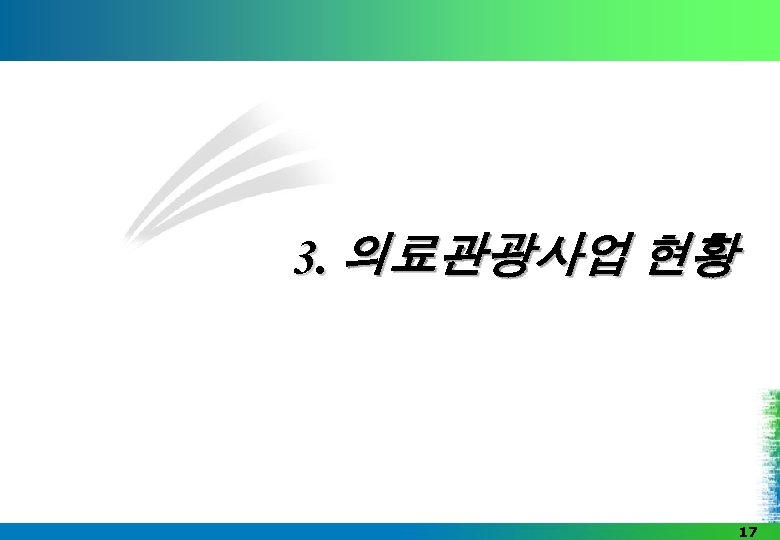 3. 의료관광사업 현황

17